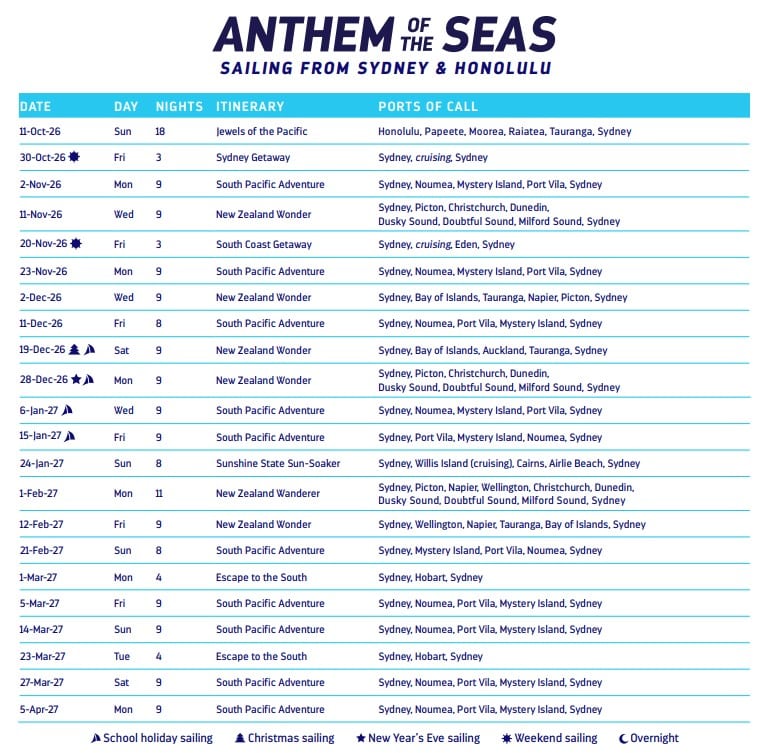 ANTHEM OF THE SEAS
SAILING FROM SYDNEY & HONOLULU

| DATE | DAY | NIGHTS | ITINERARY | PORTS OF CALL |
|---|---|---|---|---|
| 11-Oct-26 | Sun | 18 | Jewels of the Pacific | Honolulu, Papeete, Moorea, Raiatea, Tauranga, Sydney |
| 30-Oct-26 | Fri | 3 | Sydney Getaway | Sydney, cruising, Sydney |
| 2-Nov-26 | Mon | 9 | South Pacific Adventure | Sydney, Noumea, Mystery Island, Port Vila, Sydney |
| 11-Nov-26 | Wed | 9 | New Zealand Wonder | Sydney, Picton, Christchurch, Dunedin, Dusky Sound, Doubtful Sound, Milford Sound, Sydney |
| 20-Nov-26 | Fri | 3 | South Coast Getaway | Sydney, cruising, Eden, Sydney |
| 23-Nov-26 | Mon | 9 | South Pacific Adventure | Sydney, Noumea, Mystery Island, Port Vila, Sydney |
| 2-Dec-26 | Wed | 9 | New Zealand Wonder | Sydney, Bay of Islands, Tauranga, Napier, Picton, Sydney |
| 11-Dec-26 | Fri | 8 | South Pacific Adventure | Sydney, Noumea, Port Vila, Mystery Island, Sydney |
| 19-Dec-26 | Sat | 9 | New Zealand Wonder | Sydney, Bay of Islands, Auckland, Tauranga, Sydney |
| 28-Dec-26 | Mon | 9 | New Zealand Wonder | Sydney, Picton, Christchurch, Dunedin, Dusky Sound, Doubtful Sound, Milford Sound, Sydney |
| 6-Jan-27 | Wed | 9 | South Pacific Adventure | Sydney, Noumea, Mystery Island, Port Vila, Sydney |
| 15-Jan-27 | Fri | 9 | South Pacific Adventure | Sydney, Port Vila, Mystery Island, Noumea, Sydney |
| 24-Jan-27 | Sun | 8 | Sunshine State Sun-Soaker | Sydney, Willis Island (cruising), Cairns, Airlie Beach, Sydney |
| 1-Feb-27 | Mon | 11 | New Zealand Wanderer | Sydney, Picton, Napier, Wellington, Christchurch, Dunedin, Dusky Sound, Doubtful Sound, Milford Sound, Sydney |
| 12-Feb-27 | Fri | 9 | New Zealand Wonder | Sydney, Wellington, Napier, Tauranga, Bay of Islands, Sydney |
| 21-Feb-27 | Sun | 8 | South Pacific Adventure | Sydney, Mystery Island, Port Vila, Noumea, Sydney |
| 1-Mar-27 | Mon | 4 | Escape to the South | Sydney, Hobart, Sydney |
| 5-Mar-27 | Fri | 9 | South Pacific Adventure | Sydney, Noumea, Port Vila, Mystery Island, Sydney |
| 14-Mar-27 | Sun | 9 | South Pacific Adventure | Sydney, Noumea, Port Vila, Mystery Island, Sydney |
| 23-Mar-27 | Tue | 4 | Escape to the South | Sydney, Hobart, Sydney |
| 27-Mar-27 | Sat | 9 | South Pacific Adventure | Sydney, Noumea, Port Vila, Mystery Island, Sydney |
| 5-Apr-27 | Mon | 9 | South Pacific Adventure | Sydney, Noumea, Port Vila, Mystery Island, Sydney |

School holiday sailing  Christmas sailing  New Year's Eve sailing  Weekend sailing  Overnight